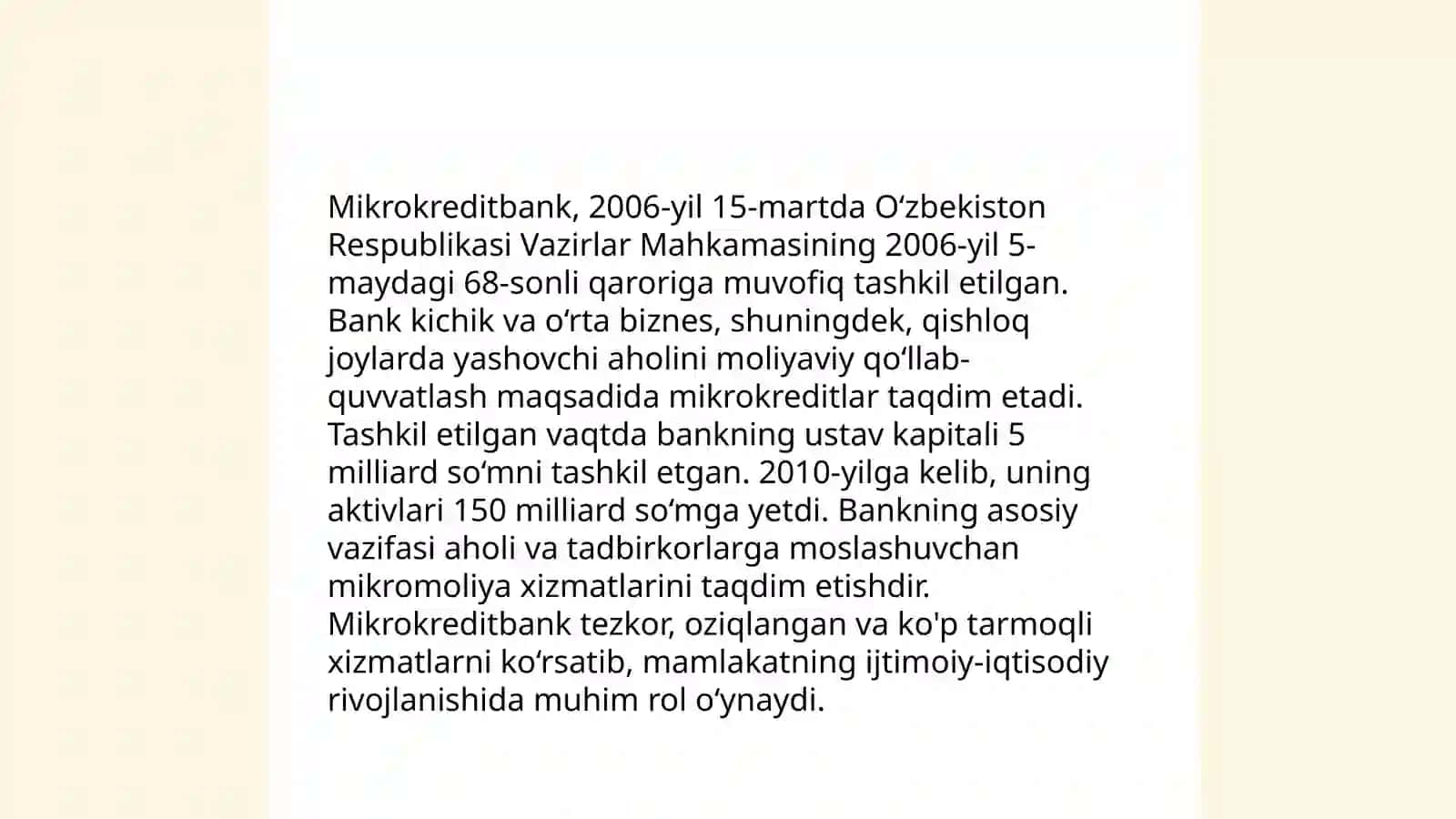 Mikrokreditbank, 2006-yil 15-martda Oʻzbekiston Respublikasi Vazirlar Mahkamasining 2006-yil 5-maydagi 68-sonli qaroriga muvofiq tashkil etilgan. Bank kichik va oʻrta biznes, shuningdek, qishloq joylarda yashovchi aholini moliyaviy qoʻllab-quvvatlash maqsadida mikrokreditlar taqdim etadi. Tashkil etilgan vaqtda bankning ustav kapitali 5 milliard soʻmni tashkil etgan. 2010-yilga kelib, uning aktivlari 150 milliard soʻmga yetdi. Bankning asosiy vazifasi aholi va tadbirkorlarga moslashuvchan mikromoliya xizmatlarini taqdim etishdir. Mikrokreditbank tezkor, oziqlangan va ko'p tarmoqli xizmatlarni koʻrsatib, mamlakatning ijtimoiy-iqtisodiy rivojlanishida muhim rol oʻynaydi.